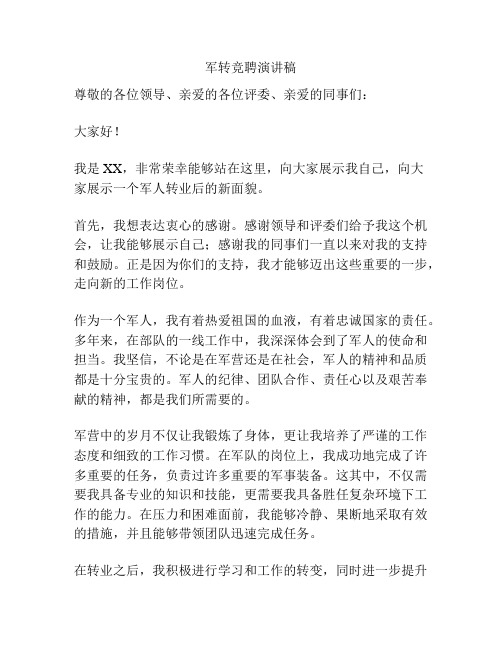 军转竞聘演讲稿

尊敬的各位领导、亲爱的各位评委、亲爱的同事们：

大家好！

我是 XX，非常荣幸能够站在这里，向大家展示我自己，向大家展示一个军人转业后的新面貌。

首先，我想表达衷心的感谢。感谢领导和评委们给予我这个机会，让我能够展示自己；感谢我的同事们一直以来对我的支持和鼓励。正是因为你们的支持，我才能够迈出这些重要的一步，走向新的工作岗位。

作为一个军人，我有着热爱祖国的血液，有着忠诚国家的责任。多年来，在部队的一线工作中，我深深体会到了军人的使命和担当。我坚信，不论是在军营还是在社会，军人的精神和品质都是十分宝贵的。军人的纪律、团队合作、责任心以及艰苦奉献的精神，都是我们所需要的。

军营中的岁月不仅让我锻炼了身体，更让我培养了严谨的工作态度和细致的工作习惯。在军队的岗位上，我成功地完成了许多重要的任务，负责过许多重要的军事装备。这其中，不仅需要我具备专业的知识和技能，更需要我具备胜任复杂环境下工作的能力。在压力和困难面前，我能够冷静、果断地采取有效的措施，并且能够带领团队迅速完成任务。

在转业之后，我积极进行学习和工作的转变，同时进一步提升